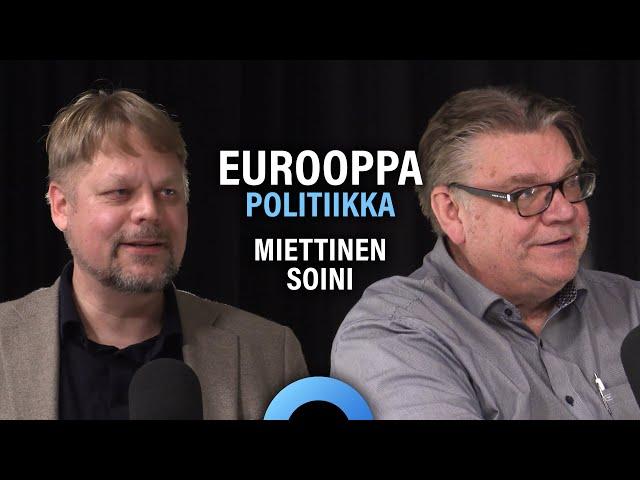 EUROOPPA
POLITIIKKA

MIETTINEN
SOINI